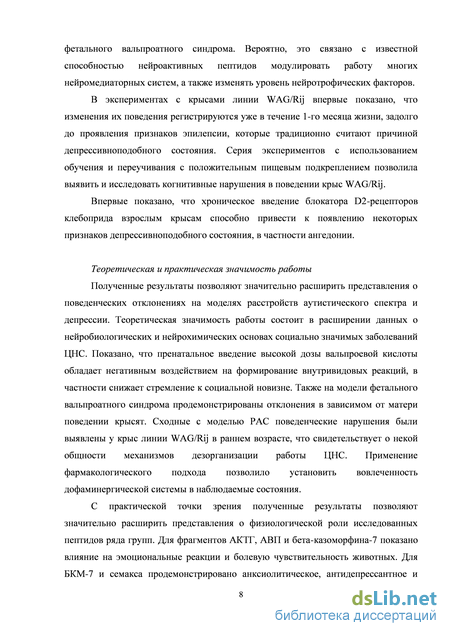 фетального вальпроатного синдрома. Вероятно, это связано с известной способностью нейроактивных пептидов модулировать работу многих нейромедиаторных систем, а также изменять уровень нейротрофических факторов.

В экспериментах с крысами линии WAG/Rij впервые показано, что изменения их поведения регистрируются уже в течение 1-го месяца жизни, задолго до проявления признаков эпилепсии, которые традиционно считают причиной депрессивноподобного состояния. Серия экспериментов с использованием обучения и переучивания с положительным пищевым подкреплением позволила выявить и исследовать когнитивные нарушения в поведении крыс WAG/Rij.

Впервые показано, что хроническое введение блокатора D2-рецепторов клебоприда взрослым крысам способно привести к появлению некоторых признаков депрессивноподобного состояния, в частности ангедонии.

Теоретическая и практическая значимость работы

Полученные результаты позволяют значительно расширить представления о поведенческих отклонениях на моделях расстройств аутистического спектра и депрессии. Теоретическая значимость работы состоит в расширении данных о нейробиологических и нейрохимических основах социально значимых заболеваний ЦНС. Показано, что пренатальное введение высокой дозы вальпроевой кислоты обладает негативным воздействием на формирование внутривидовых реакций, в частности снижает стремление к социальной новизне. Также на модели фетального вальпроатного синдрома продемонстрированы отклонения в зависимом от матери поведении крысят. Сходные с моделью РАС поведенческие нарушения были выявлены у крыс линии WAG/Rij в раннем возрасте, что свидетельствует о некой общности механизмов дезорганизации работы ЦНС. Применение фармакологического подхода позволило установить вовлеченность дофаминергической системы в наблюдаемые состояния.

С практической точки зрения полученные результаты позволяют значительно расширить представления о физиологической роли исследованных пептидов ряда групп. Для фрагментов АКТГ, АВП и бета-казоморфина-7 показано влияние на эмоциональные реакции и болевую чувствительность животных. Для БКМ-7 и семакса продемонстрировано анксиолитическое, антидепрессантное и

8

dsLib.net
библиотека диссертаций